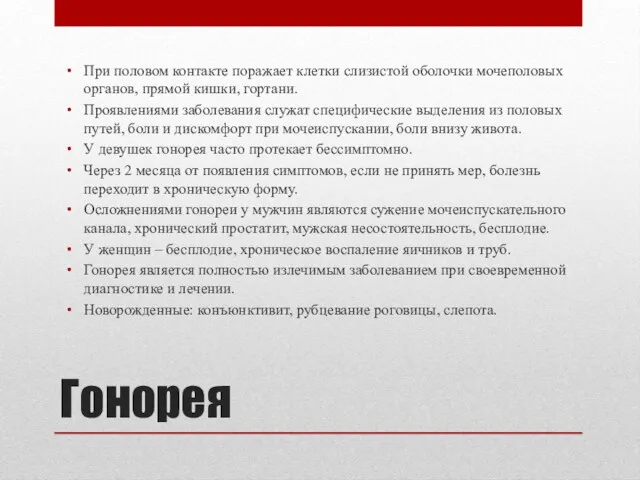 • При половом контакте поражает клетки слизистой оболочки мочеполовых органов, прямой кишки, гортани.
• Проявлениями заболевания служат специфические выделения из половых путей, боли и дискомфорт при мочеиспускании, боли внизу живота.
• У девушек гонорея часто протекает бессимптомно.
• Через 2 месяца от появления симптомов, если не принять мер, болезнь переходит в хроническую форму.
• Осложнениями гонореи у мужчин являются сужение мочеиспускательного канала, хронический простатит, мужская несостоятельность, бесплодие.
• У женщин – бесплодие, хроническое воспаление яичников и труб.
• Гонорея является полностью излечимым заболеванием при своевременной диагностике и лечении.
• Новорожденные: конъюнктивит, рубцевание роговицы, слепота.

Гонорея